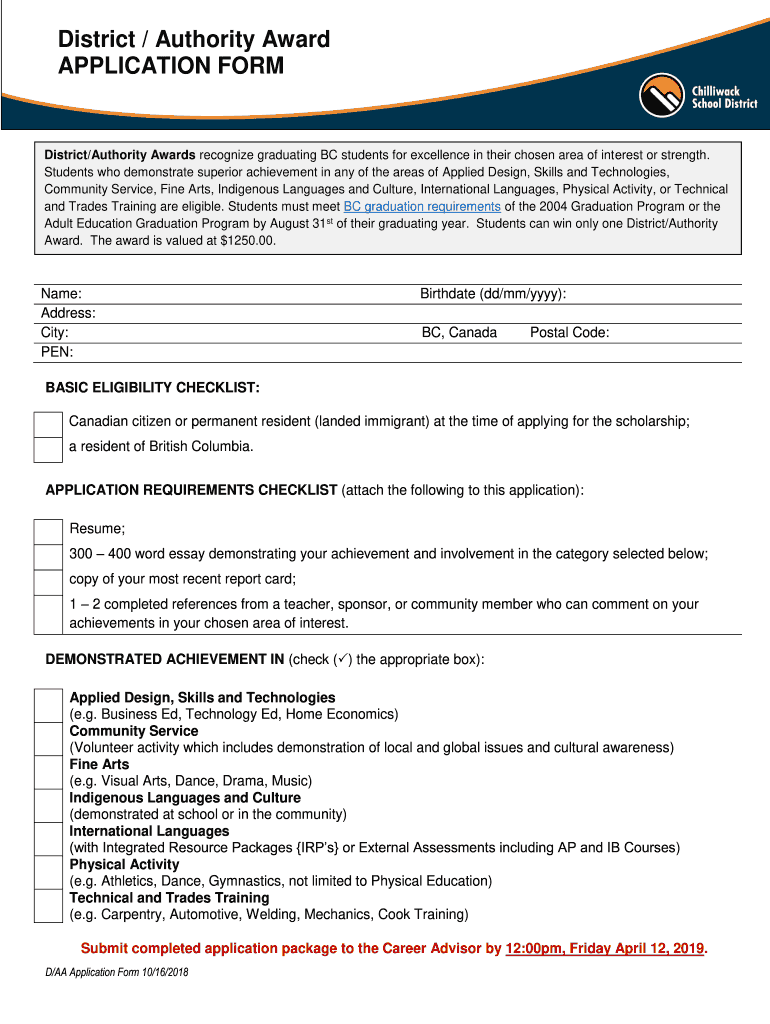 District / Authority Award
APPLICATION FORM

Chilliwack School District

District/Authority Awards recognize graduating BC students for excellence in their chosen area of interest or strength. Students who demonstrate superior achievement in any of the areas of Applied Design, Skills and Technologies, Community Service, Fine Arts, Indigenous Languages and Culture, International Languages, Physical Activity, or Technical and Trades Training are eligible. Students must meet BC graduation requirements of the 2004 Graduation Program or the Adult Education Graduation Program by August 31$^{st}$ of their graduating year. Students can win only one District/Authority Award. The award is valued at $1250.00.

Name: Birthdate (dd/mm/yyyy):
Address:
City: BC, Canada Postal Code:
PEN:

BASIC ELIGIBILITY CHECKLIST:

Canadian citizen or permanent resident (landed immigrant) at the time of applying for the scholarship;
a resident of British Columbia.

APPLICATION REQUIREMENTS CHECKLIST (attach the following to this application):

Resume;
300 – 400 word essay demonstrating your achievement and involvement in the category selected below;
copy of your most recent report card;
1 – 2 completed references from a teacher, sponsor, or community member who can comment on your achievements in your chosen area of interest.

DEMONSTRATED ACHIEVEMENT IN (check (✓) the appropriate box):

Applied Design, Skills and Technologies
(e.g. Business Ed, Technology Ed, Home Economics)
Community Service
(Volunteer activity which includes demonstration of local and global issues and cultural awareness)
Fine Arts
(e.g. Visual Arts, Dance, Drama, Music)
Indigenous Languages and Culture
(demonstrated at school or in the community)
International Languages
(with Integrated Resource Packages {IRP's} or External Assessments including AP and IB Courses)
Physical Activity
(e.g. Athletics, Dance, Gymnastics, not limited to Physical Education)
Technical and Trades Training
(e.g. Carpentry, Automotive, Welding, Mechanics, Cook Training)

Submit completed application package to the Career Advisor by 12:00pm, Friday April 12, 2019.

D/AA Application Form 10/16/2018